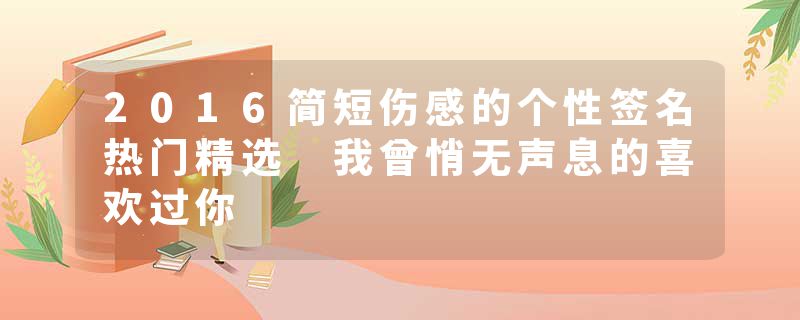 2016简短伤感的个性签名热门精选 我曾悄无声息的喜欢过你